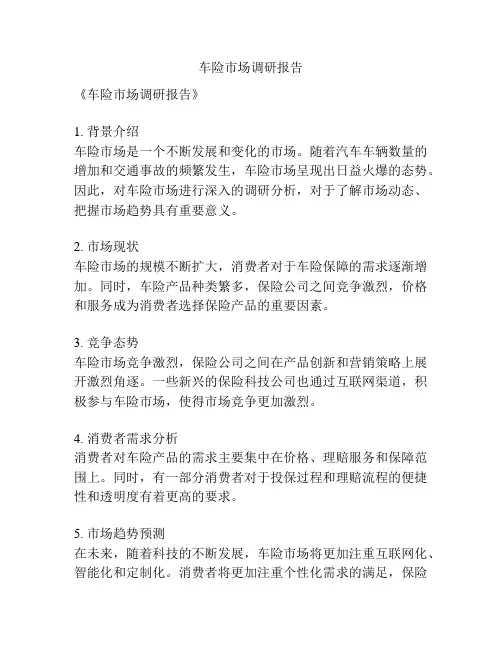 车险市场调研报告

《车险市场调研报告》

1. 背景介绍
车险市场是一个不断发展和变化的市场。随着汽车车辆数量的增加和交通事故的频繁发生，车险市场呈现出日益火爆的态势。因此，对车险市场进行深入的调研分析，对于了解市场动态、把握市场趋势具有重要意义。

2. 市场现状
车险市场的规模不断扩大，消费者对于车险保障的需求逐渐增加。同时，车险产品种类繁多，保险公司之间竞争激烈，价格和服务成为消费者选择保险产品的重要因素。

3. 竞争态势
车险市场竞争激烈，保险公司之间在产品创新和营销策略上展开激烈角逐。一些新兴的保险科技公司也通过互联网渠道，积极参与车险市场，使得市场竞争更加激烈。

4. 消费者需求分析
消费者对车险产品的需求主要集中在价格、理赔服务和保障范围上。同时，有一部分消费者对于投保过程和理赔流程的便捷性和透明度有着更高的要求。

5. 市场趋势预测
在未来，随着科技的不断发展，车险市场将更加注重互联网化、智能化和定制化。消费者将更加注重个性化需求的满足，保险